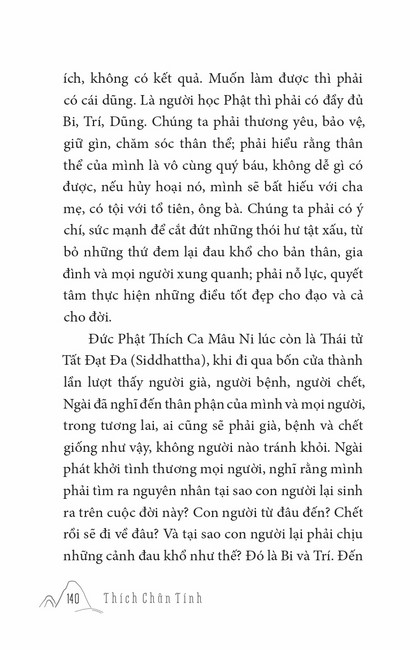 ích, không có kết quả. Muốn làm được thì phải có cái dũng. Là người học Phật thì phải có đầy đủ Bi, Trí, Dũng. Chúng ta phải thương yêu, bảo vệ, giữ gìn, chăm sóc thân thể; phải hiểu rằng thân thể của mình là vô cùng quý báu, không dễ gì có được, nếu hủy hoại nó, mình sẽ bất hiếu với cha mẹ, có tội với tổ tiên, ông bà. Chúng ta phải có ý chí, sức mạnh để cắt đứt những thói hư tật xấu, từ bỏ những thứ đem lại đau khổ cho bản thân, gia đình và mọi người xung quanh; phải nỗ lực, quyết tâm thực hiện những điều tốt đẹp cho đạo và cả cho đời.

Đức Phật Thích Ca Mâu Ni lúc còn là Thái tử Tất Đạt Đa (Siddhattha), khi đi qua bốn cửa thành lần lượt thấy người già, người bệnh, người chết, Ngài đã nghĩ đến thân phận của mình và mọi người, trong tương lai, ai cũng sẽ phải già, bệnh và chết giống như vậy, không người nào tránh khỏi. Ngài phát khởi tình thương mọi người, nghĩ rằng mình phải tìm ra nguyên nhân tại sao con người lại sinh ra trên cuộc đời này? Con người từ đâu đến? Chết rồi sẽ đi về đâu? Và tại sao con người lại phải chịu những cảnh đau khổ như thế? Đó là Bi và Trí. Đến

140 Thích Chân Tính